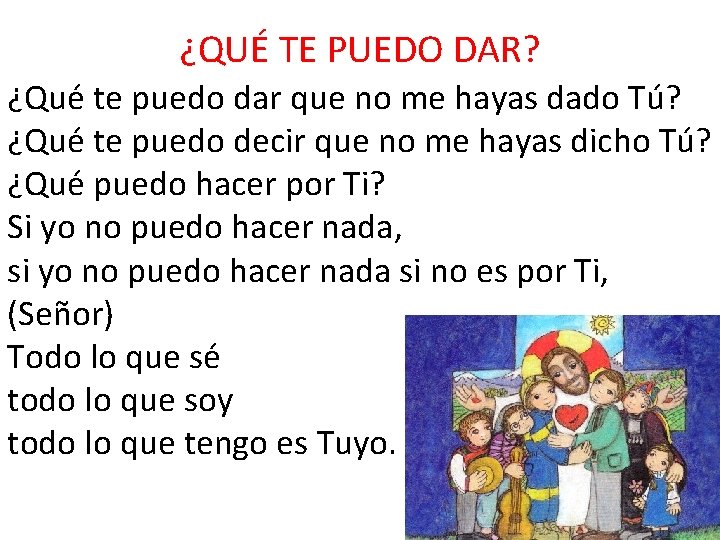 ¿QUÉ TE PUEDO DAR?

¿Qué te puedo dar que no me hayas dado Tú?
¿Qué te puedo decir que no me hayas dicho Tú?
¿Qué puedo hacer por Ti?
Si yo no puedo hacer nada,
si yo no puedo hacer nada si no es por Ti,
(Señor)
Todo lo que sé
todo lo que soy
todo lo que tengo es Tuyo.